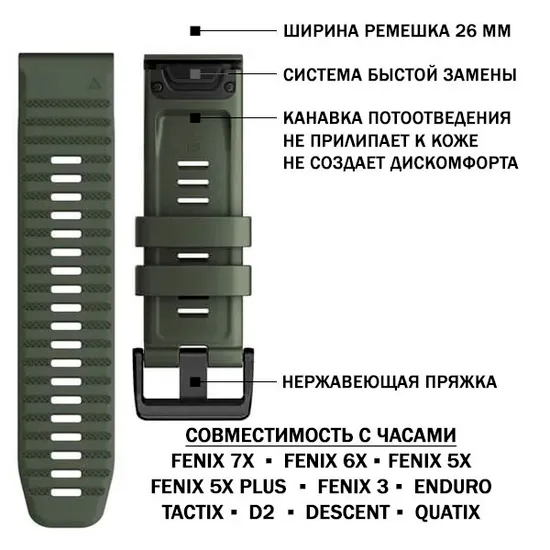 ШИРИНА РЕМЕШКА 26 ММ

СИСТЕМА БЫСТОЙ ЗАМЕНЫ

КАНАВКА ПОТООТВЕДЕНИЯ
НЕ ПРИЛИПАЕТ К КОЖЕ
НЕ СОЗДАЕТ ДИСКОМФОРТА

НЕРЖАВЕЮЩАЯ ПРЯЖКА

СОВМЕСТИМОСТЬ С ЧАСАМИ
FENIX 7X ▪ FENIX 6X ▪ FENIX 5X
FENIX 5X PLUS ▪ FENIX 3 ▪ ENDURO
TACTIX ▪ D2 ▪ DESCENT ▪ QUATIX